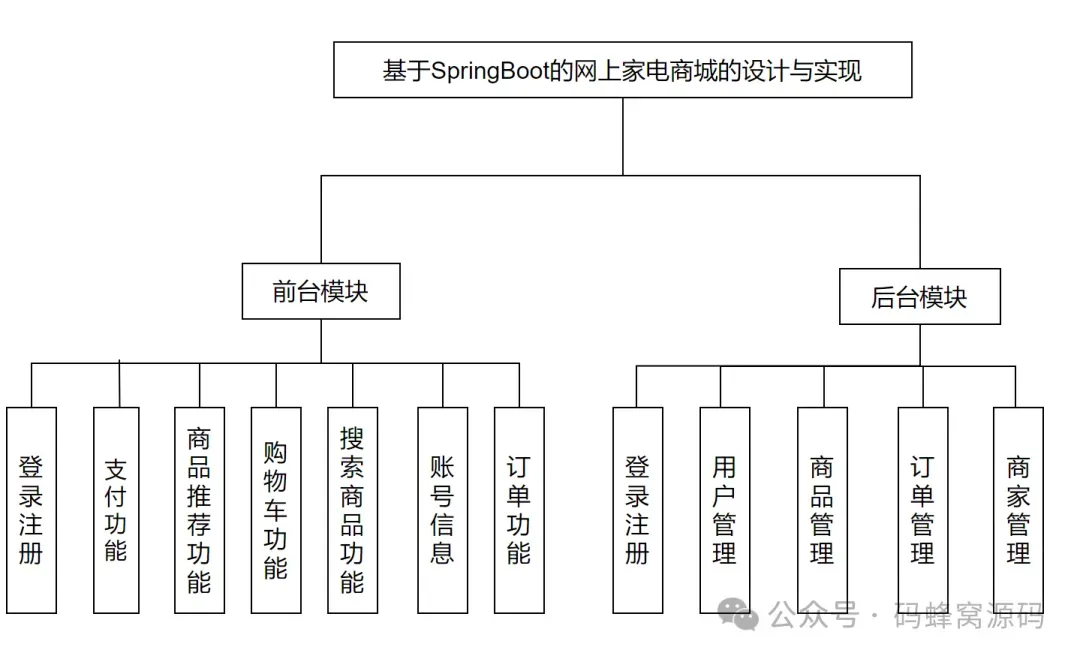 基于SpringBoot的网上家电商城的设计与实现

前台模块

后台模块

登录注册

支付功能

商品推荐功能

购物车功能

搜索商品功能

账号信息

订单功能

登录注册

用户管理

商品管理

订单管理

商家管理

公众号 · 码蜂窝源码